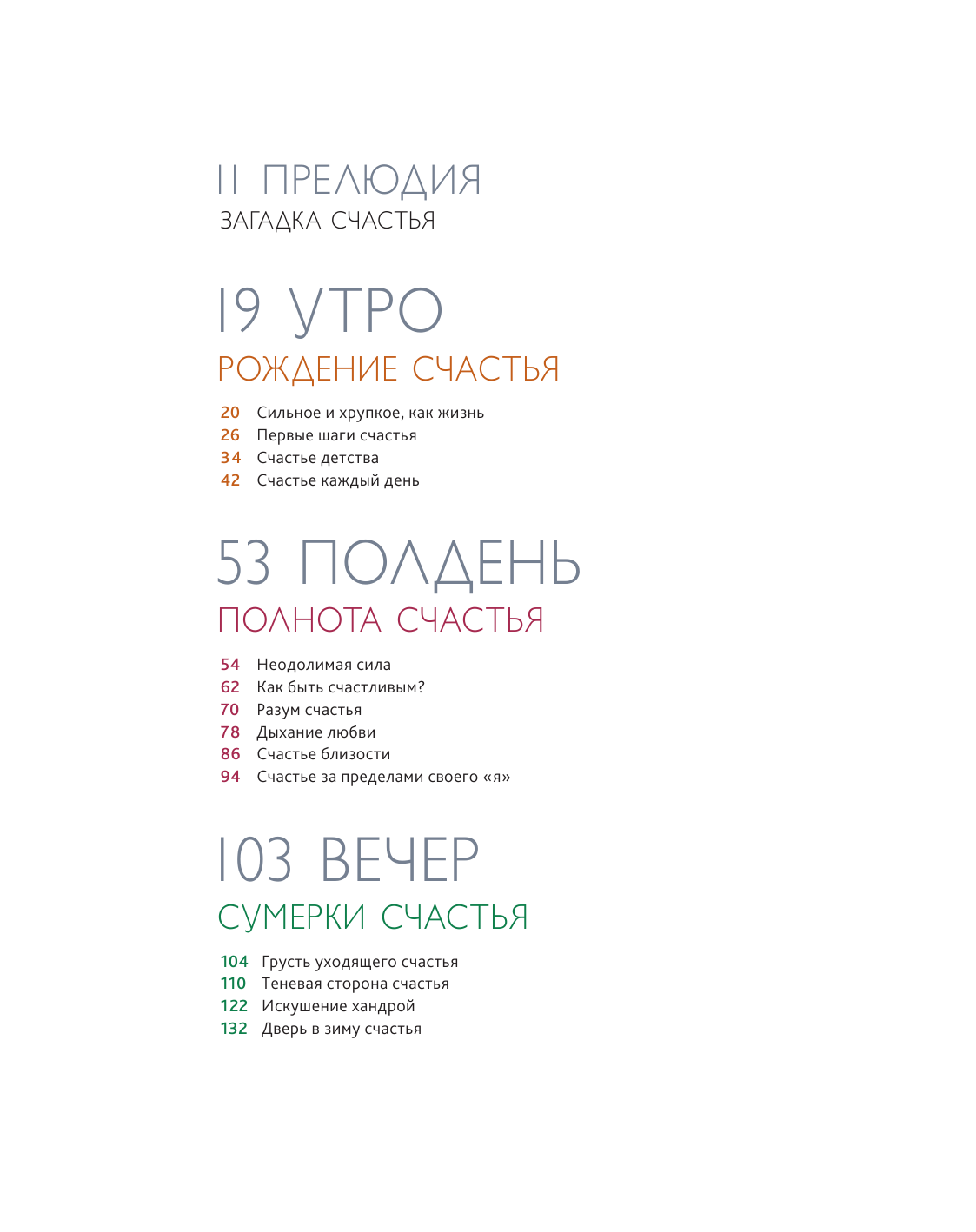 11 ПРЕЛЮДИЯ
ЗАГАДКА СЧАСТЬЯ

19 УТРО
РОЖДЕНИЕ СЧАСТЬЯ

20 Сильное и хрупкое, как жизнь
26 Первые шаги счастья
34 Счастье детства
42 Счастье каждый день

53 ПОЛДЕНЬ
ПОЛНОТА СЧАСТЬЯ

54 Неодолимая сила
62 Как быть счастливым?
70 Разум счастья
78 Дыхание любви
86 Счастье близости
94 Счастье за пределами своего «я»

103 ВЕЧЕР
СУМЕРКИ СЧАСТЬЯ

104 Грусть уходящего счастья
110 Теневая сторона счастья
122 Искушение хандрой
132 Дверь в зиму счастья